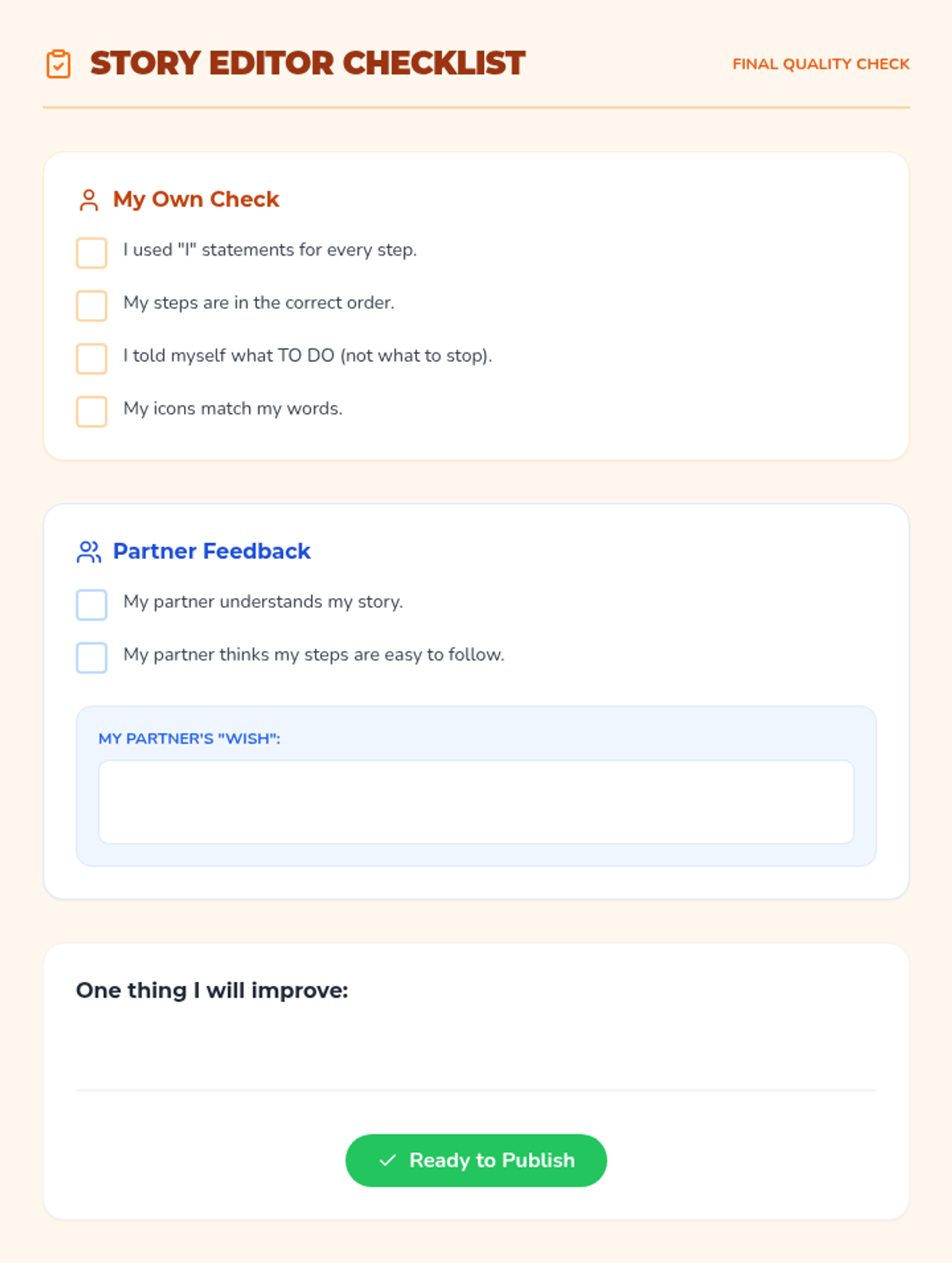 STORY EDITOR CHECKLIST

FINAL QUALITY CHECK

My Own Check

I used "I" statements for every step.

My steps are in the correct order.

I told myself what TO DO (not what to stop).

My icons match my words.

Partner Feedback

My partner understands my story.

My partner thinks my steps are easy to follow.

MY PARTNER'S "WISH":

One thing I will improve:

Ready to Publish